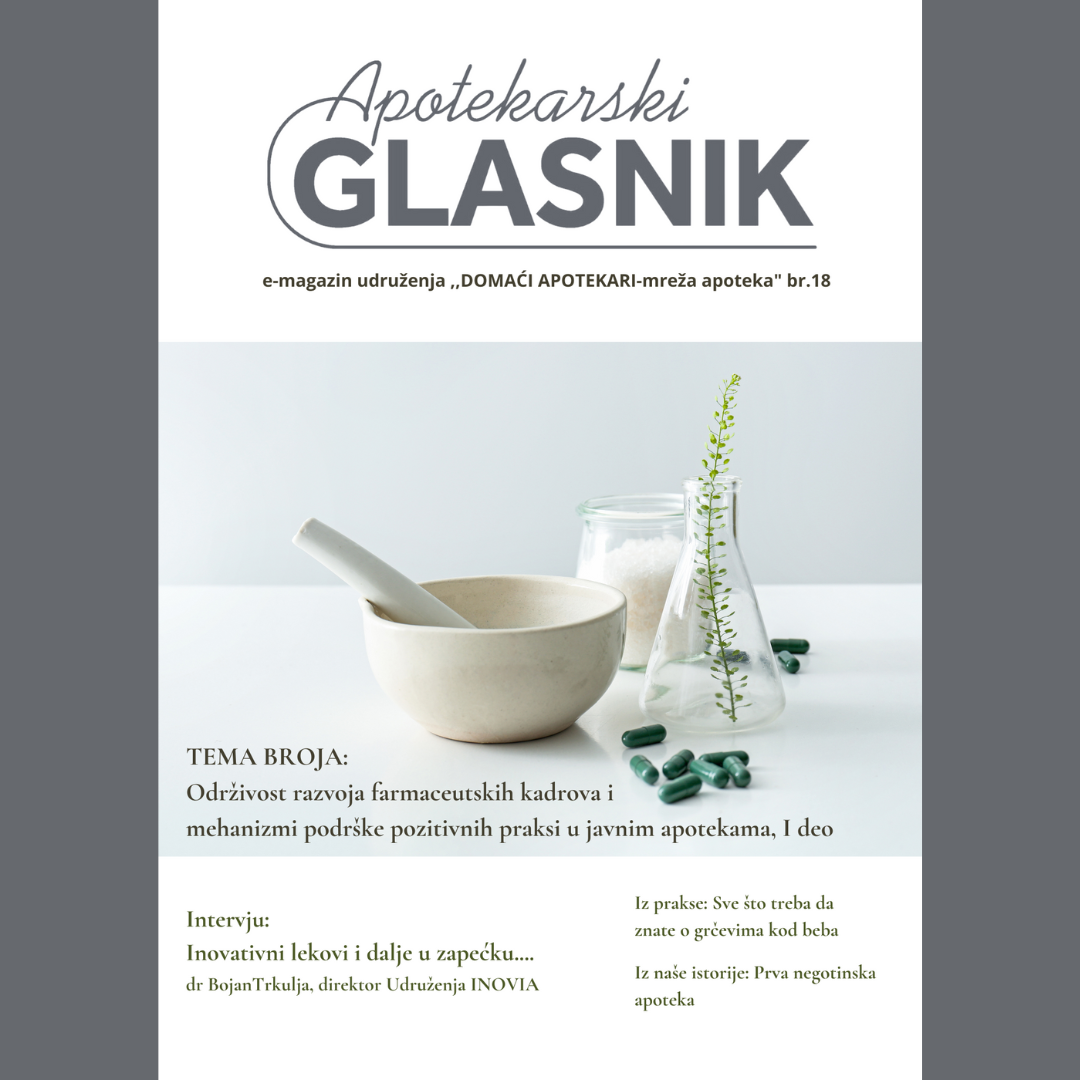 Apotekarski
GLASNIK

e-magazin udruženja ,,DOMAĆI APOTEKARI-mreža apoteka" br.18

TEMA BROJA:
Održivost razvoja farmaceutskih kadrova i mehanizmi podrške pozitivnih praksi u javnim apotekama, I deo

Intervju:
Inovativni lekovi i dalje u zapećku....
dr BojanTrkulja, direktor Udruženja INOVIA

Iz prakse: Sve što treba da znate o grčevima kod beba

Iz naše istorije: Prva negotinska apoteka